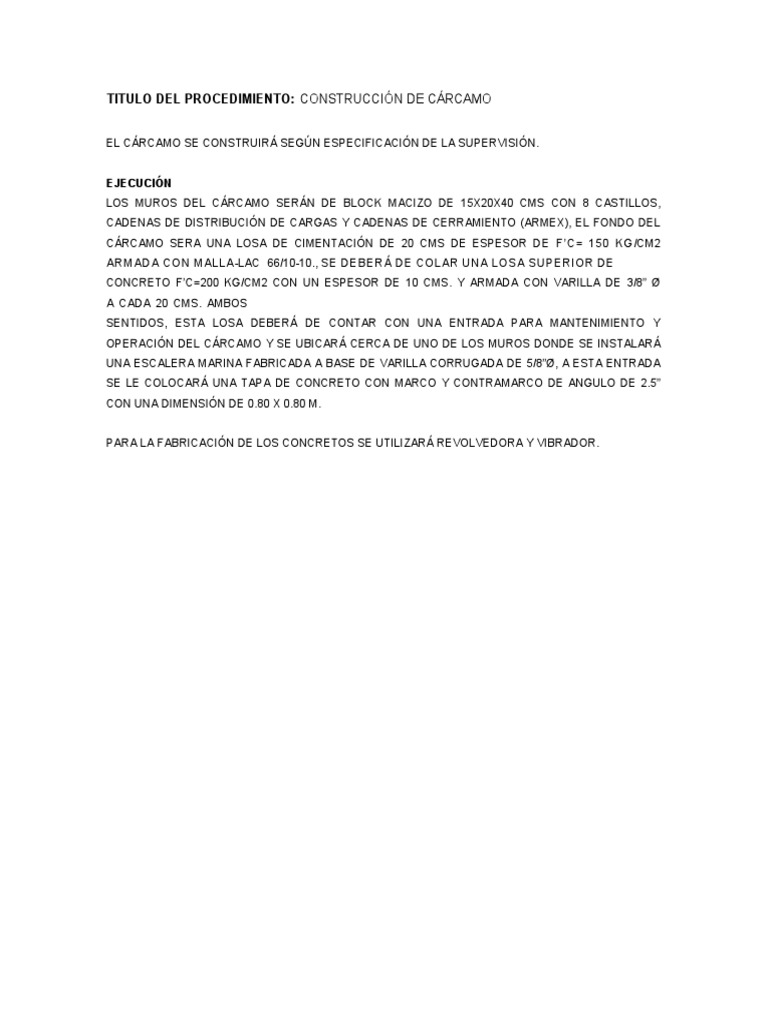 TITULO DEL PROCEDIMIENTO: CONSTRUCCIÓN DE CÁRCAMO

EL CÁRCAMO SE CONSTRUIRÁ SEGÚN ESPECIFICACIÓN DE LA SUPERVISIÓN.

EJECUCIÓN
LOS MUROS DEL CÁRCAMO SERÁN DE BLOCK MACIZO DE 15X20X40 CMS CON 8 CASTILLOS, CADENAS DE DISTRIBUCIÓN DE CARGAS Y CADENAS DE CERRAMIENTO (ARMEX), EL FONDO DEL CÁRCAMO SERA UNA LOSA DE CIMENTACIÓN DE 20 CMS DE ESPESOR DE F'C= 150 KG/CM2 ARMADA CON MALLA-LAC 66/10-10., SE DEBERÁ DE COLAR UNA LOSA SUPERIOR DE CONCRETO F'C=200 KG/CM2 CON UN ESPESOR DE 10 CMS. Y ARMADA CON VARILLA DE 3/8" Ø A CADA 20 CMS. AMBOS
SENTIDOS, ESTA LOSA DEBERÁ DE CONTAR CON UNA ENTRADA PARA MANTENIMIENTO Y OPERACIÓN DEL CÁRCAMO Y SE UBICARÁ CERCA DE UNO DE LOS MUROS DONDE SE INSTALARÁ UNA ESCALERA MARINA FABRICADA A BASE DE VARILLA CORRUGADA DE 5/8"Ø, A ESTA ENTRADA SE LE COLOCARÁ UNA TAPA DE CONCRETO CON MARCO Y CONTRAMARCO DE ANGULO DE 2.5" CON UNA DIMENSIÓN DE 0.80 X 0.80 M.

PARA LA FABRICACIÓN DE LOS CONCRETOS SE UTILIZARÁ REVOLVEDORA Y VIBRADOR.